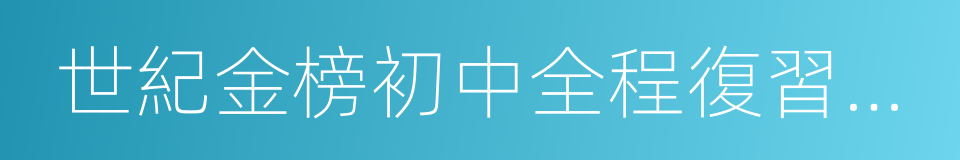 世紀金榜初中全程復習...